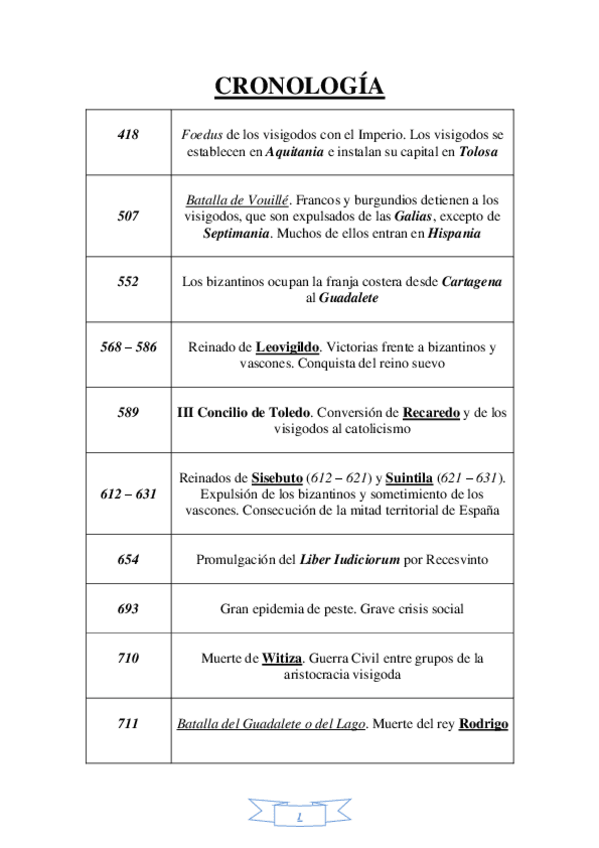 CRONOLOGÍA

| | |
|---|---|
| 418 | Foedus de los visigodos con el Imperio. Los visigodos se establecen en Aquitania e instalan su capital en Tolosa |
| 507 | Batalla de Vouillé. Francos y burgundios detienen a los visigodos, que son expulsados de las Galias, excepto de Septimania. Muchos de ellos entran en Hispania |
| 552 | Los bizantinos ocupan la franja costera desde Cartagena al Guadalete |
| 568 – 586 | Reinado de Leovigildo. Victorias frente a bizantinos y vascones. Conquista del reino suevo |
| 589 | III Concilio de Toledo. Conversión de Recaredo y de los visigodos al catolicismo |
| 612 – 631 | Reinados de Sisebuto (612 – 621) y Suintila (621 – 631). Expulsión de los bizantinos y sometimiento de los vascones. Consecución de la mitad territorial de España |
| 654 | Promulgación del Liber Iudiciorum por Recesvinto |
| 693 | Gran epidemia de peste. Grave crisis social |
| 710 | Muerte de Witiza. Guerra Civil entre grupos de la aristocracia visigoda |
| 711 | Batalla del Guadalete o del Lago. Muerte del rey Rodrigo |

1